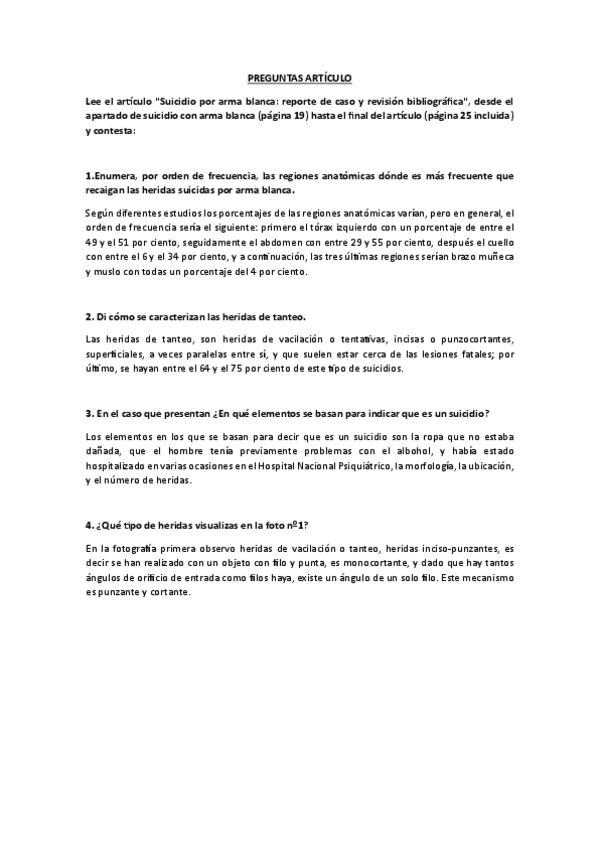 PREGUNTAS ARTÍCULO

Lee el artículo "Suicidio por arma blanca: reporte de caso y revisión bibliográfica", desde el apartado de suicidio con arma blanca (página 19) hasta el final del artículo (página 25 incluida) y contesta:

1.Enumera, por orden de frecuencia, las regiones anatómicas dónde es más frecuente que recaigan las heridas suicidas por arma blanca.

Según diferentes estudios los porcentajes de las regiones anatómicas varían, pero en general, el orden de frecuencia sería el siguiente: primero el tórax izquierdo con un porcentaje de entre el 49 y el 51 por ciento, seguidamente el abdomen con entre 29 y 55 por ciento, después el cuello con entre el 6 y el 34 por ciento, y a continuación, las tres últimas regiones serían brazo muñeca y muslo con todas un porcentaje del 4 por ciento.

2. Di cómo se caracterizan las heridas de tanteo.

Las heridas de tanteo, son heridas de vacilación o tentativas, incisas o punzocortantes, superficiales, a veces paralelas entre sí, y que suelen estar cerca de las lesiones fatales; por último, se hayan entre el 64 y el 75 por ciento de este tipo de suicidios.

3. En el caso que presentan ¿En qué elementos se basan para indicar que es un suicidio?

Los elementos en los que se basan para decir que es un suicidio son la ropa que no estaba dañada, que el hombre tenía previamente problemas con el albohol, y había estado hospitalizado en varias ocasiones en el Hospital Nacional Psiquiátrico, la morfología, la ubicación, y el número de heridas.

4. ¿Qué tipo de heridas visualizas en la foto nº1?

En la fotografía primera observo heridas de vacilación o tanteo, heridas inciso-punzantes, es decir se han realizado con un objeto con filo y punta, es monocortante, y dado que hay tantos ángulos de orificio de entrada como filos haya, existe un ángulo de un solo filo. Este mecanismo es punzante y cortante.